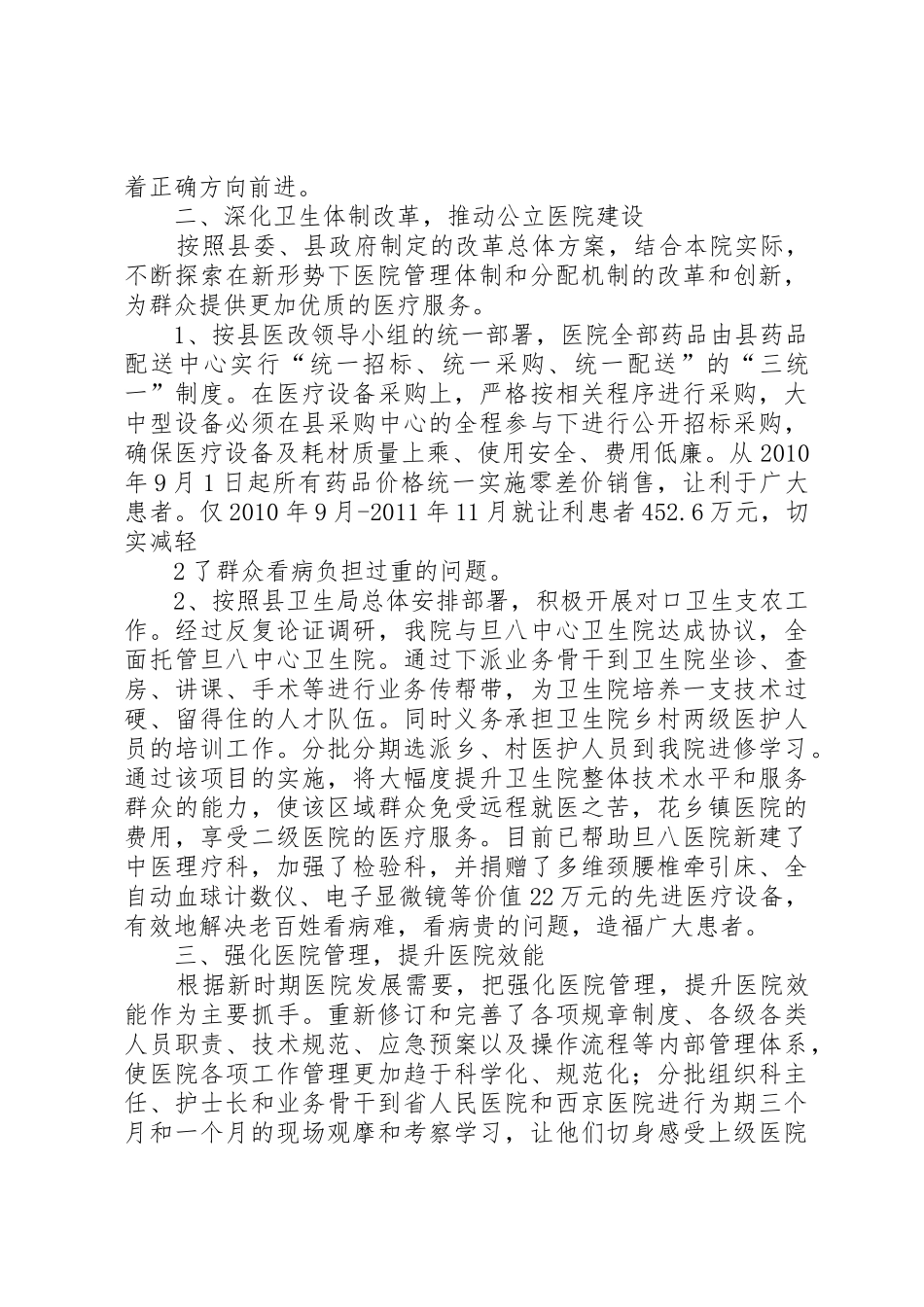 着正确方向前进。

二、深化卫生体制改革，推动公立医院建设

按照县委、县政府制定的改革总体方案，结合本院实际，不断探索在新形势下医院管理体制和分配机制的改革和创新，为群众提供更加优质的医疗服务。

1、按县医改领导小组的统一部署，医院全部药品由县药品配送中心实行“统一招标、统一采购、统一配送”的“三统一”制度。在医疗设备采购上，严格按相关程序进行采购，大中型设备必须在县采购中心的全程参与下进行公开招标采购，确保医疗设备及耗材质量上乘、使用安全、费用低廉。从2010年9月1日起所有药品价格统一实施零差价销售，让利于广大患者。仅2010年9月-2011年11月就让利患者452.6万元，切实减轻

2了群众看病负担过重的问题。

2、按照县卫生局总体安排部署，积极开展对口卫生支农工作。经过反复论证调研，我院与旦八中心卫生院达成协议，全面托管旦八中心卫生院。通过下派业务骨干到卫生院坐诊、查房、讲课、手术等进行业务传帮带，为卫生院培养一支技术过硬、留得住的人才队伍。同时义务承担卫生院乡村两级医护人员的培训工作。分批分期选派乡、村医护人员到我院进修学习。通过该项目的实施，将大幅度提升卫生院整体技术水平和服务群众的能力，使该区域群众免受远程就医之苦，花乡镇医院的费用，享受二级医院的医疗服务。目前已帮助旦八医院新建了中医理疗科，加强了检验科，并捐赠了多维颈腰椎牵引床、全自动血球计数仪、电子显微镜等价值22万元的先进医疗设备，有效地解决老百姓看病难，看病贵的问题，造福广大患者。

三、强化医院管理，提升医院效能

根据新时期医院发展需要，把强化医院管理，提升医院效能作为主要抓手。重新修订和完善了各项规章制度、各级各类人员职责、技术规范、应急预案以及操作流程等内部管理体系，使医院各项工作管理更加趋于科学化、规范化；分批组织科主任、护士长和业务骨干到省人民医院和西京医院进行为期三个月和一个月的现场观摩和考察学习，让他们切身感受上级医院